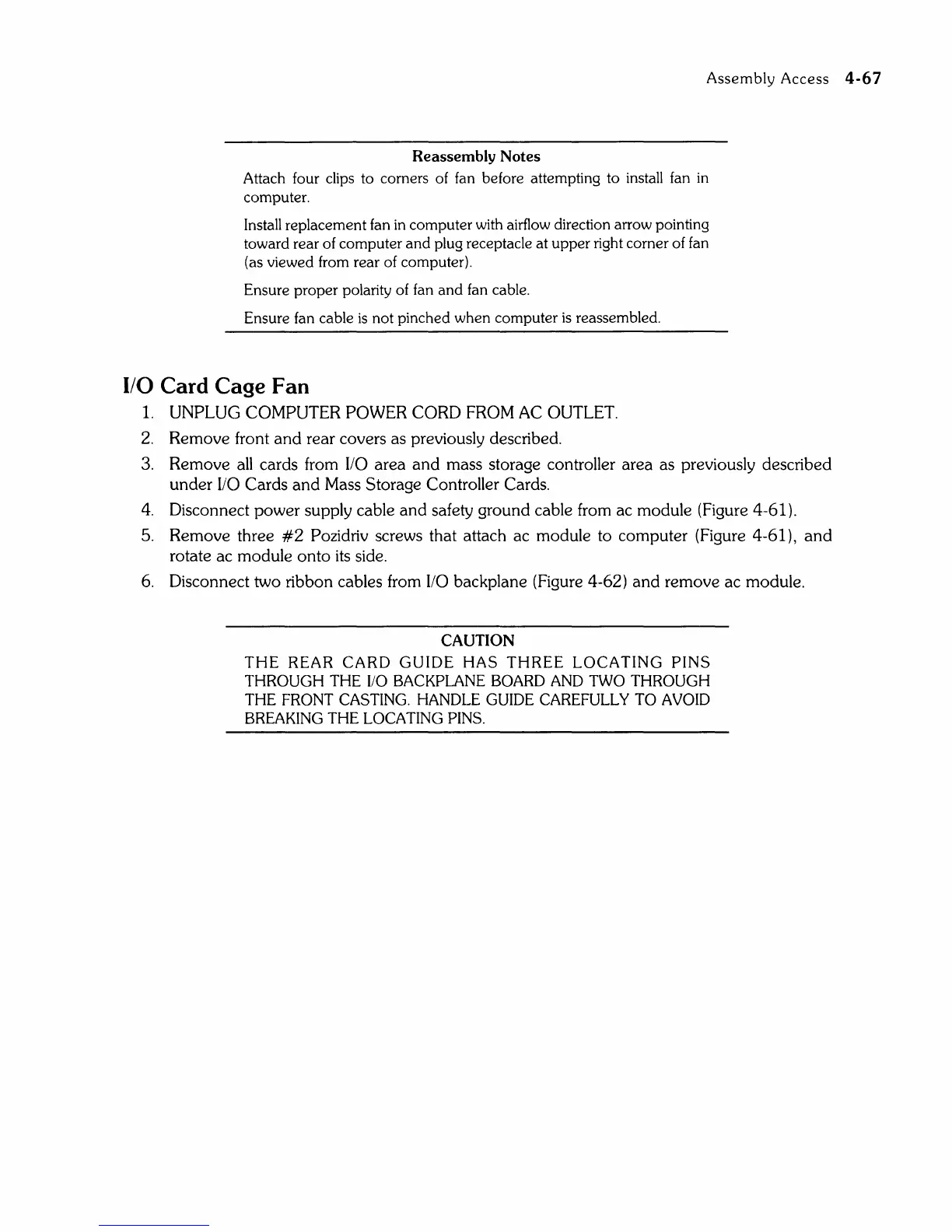 Assembly Access 4-67

Reassembly Notes

Attach four clips to corners of fan before attempting to install fan in computer.

Install replacement fan in computer with airflow direction arrow pointing toward rear of computer and plug receptacle at upper right corner of fan (as viewed from rear of computer).

Ensure proper polarity of fan and fan cable.

Ensure fan cable is not pinched when computer is reassembled.

I/O Card Cage Fan

1. UNPLUG COMPUTER POWER CORD FROM AC OUTLET.
2. Remove front and rear covers as previously described.
3. Remove all cards from I/O area and mass storage controller area as previously described under I/O Cards and Mass Storage Controller Cards.
4. Disconnect power supply cable and safety ground cable from ac module (Figure 4-61).
5. Remove three #2 Pozidriv screws that attach ac module to computer (Figure 4-61), and rotate ac module onto its side.
6. Disconnect two ribbon cables from I/O backplane (Figure 4-62) and remove ac module.

CAUTION

THE REAR CARD GUIDE HAS THREE LOCATING PINS THROUGH THE I/O BACKPLANE BOARD AND TWO THROUGH THE FRONT CASTING. HANDLE GUIDE CAREFULLY TO AVOID BREAKING THE LOCATING PINS.